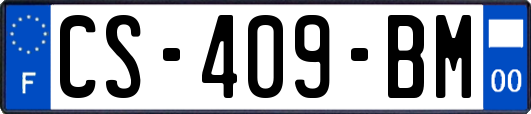 F
CS-409-BM
00